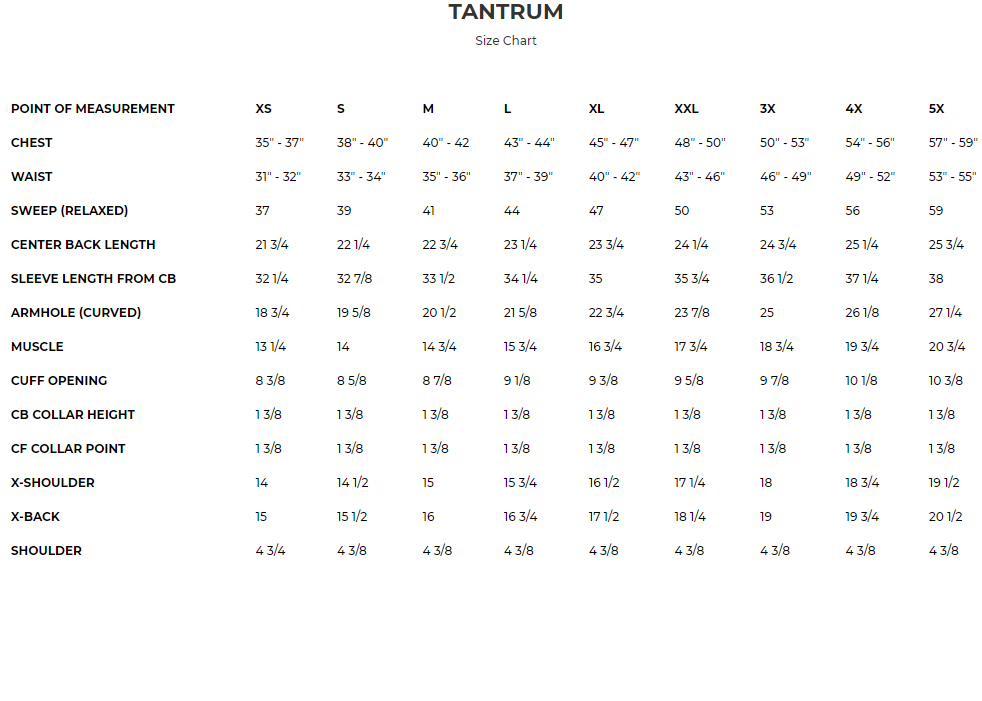 TANTRUM

Size Chart

| POINT OF MEASUREMENT | XS | S | M | L | XL | XXL | 3X | 4X | 5X |
|---|---|---|---|---|---|---|---|---|---|
| CHEST | 35" - 37" | 38" - 40" | 40" - 42 | 43" - 44" | 45" - 47" | 48" - 50" | 50" - 53" | 54" - 56" | 57" - 59" |
| WAIST | 31" - 32" | 33" - 34" | 35" - 36" | 37" - 39" | 40" - 42" | 43" - 46" | 46" - 49" | 49" - 52" | 53" - 55" |
| SWEEP (RELAXED) | 37 | 39 | 41 | 44 | 47 | 50 | 53 | 56 | 59 |
| CENTER BACK LENGTH | 21 3/4 | 22 1/4 | 22 3/4 | 23 1/4 | 23 3/4 | 24 1/4 | 24 3/4 | 25 1/4 | 25 3/4 |
| SLEEVE LENGTH FROM CB | 32 1/4 | 32 7/8 | 33 1/2 | 34 1/4 | 35 | 35 3/4 | 36 1/2 | 37 1/4 | 38 |
| ARMHOLE (CURVED) | 18 3/4 | 19 5/8 | 20 1/2 | 21 5/8 | 22 3/4 | 23 7/8 | 25 | 26 1/8 | 27 1/4 |
| MUSCLE | 13 1/4 | 14 | 14 3/4 | 15 3/4 | 16 3/4 | 17 3/4 | 18 3/4 | 19 3/4 | 20 3/4 |
| CUFF OPENING | 8 3/8 | 8 5/8 | 8 7/8 | 9 1/8 | 9 3/8 | 9 5/8 | 9 7/8 | 10 1/8 | 10 3/8 |
| CB COLLAR HEIGHT | 1 3/8 | 1 3/8 | 1 3/8 | 1 3/8 | 1 3/8 | 1 3/8 | 1 3/8 | 1 3/8 | 1 3/8 |
| CF COLLAR POINT | 1 3/8 | 1 3/8 | 1 3/8 | 1 3/8 | 1 3/8 | 1 3/8 | 1 3/8 | 1 3/8 | 1 3/8 |
| X-SHOULDER | 14 | 14 1/2 | 15 | 15 3/4 | 16 1/2 | 17 1/4 | 18 | 18 3/4 | 19 1/2 |
| X-BACK | 15 | 15 1/2 | 16 | 16 3/4 | 17 1/2 | 18 1/4 | 19 | 19 3/4 | 20 1/2 |
| SHOULDER | 4 3/4 | 4 3/8 | 4 3/8 | 4 3/8 | 4 3/8 | 4 3/8 | 4 3/8 | 4 3/8 | 4 3/8 |